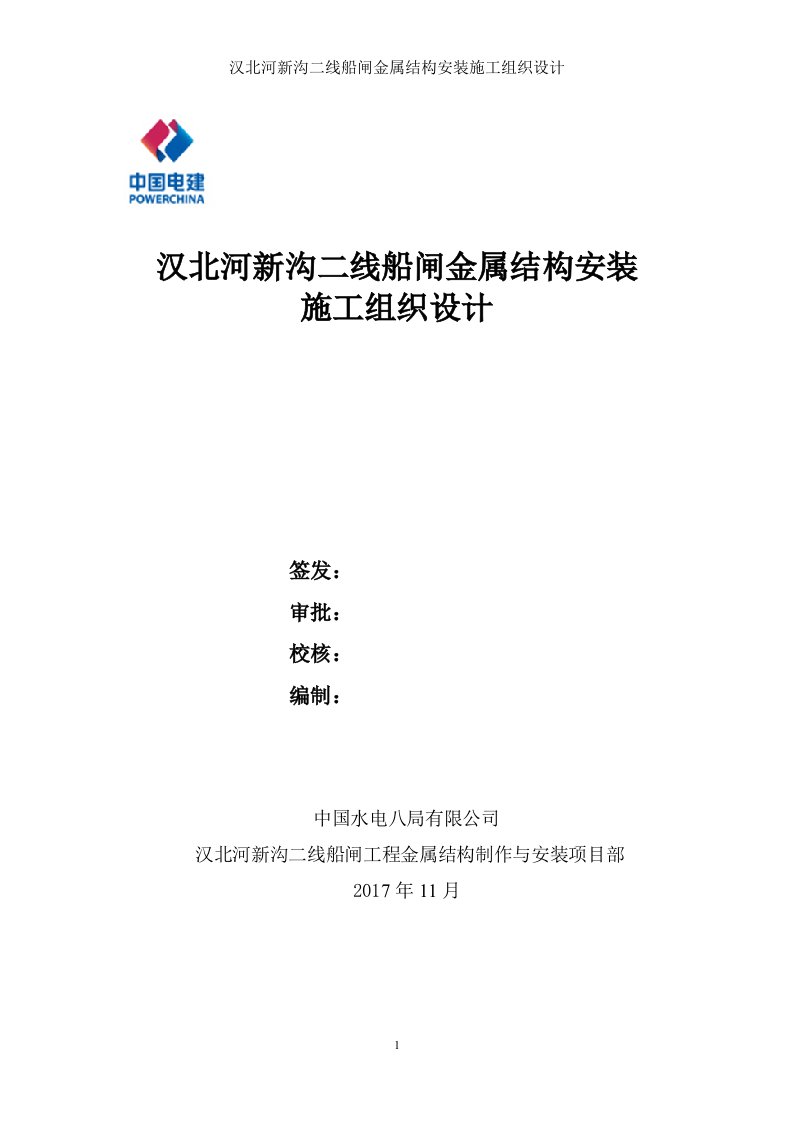 汉北河新沟二线船闸金属结构安装施工组织设计

中国电建
POWERCHINA

汉北河新沟二线船闸金属结构安装
施工组织设计

签发：
审批：
校核：
编制：

中国水电八局有限公司
汉北河新沟二线船闸工程金属结构制作与安装项目部
2017 年 11 月

1